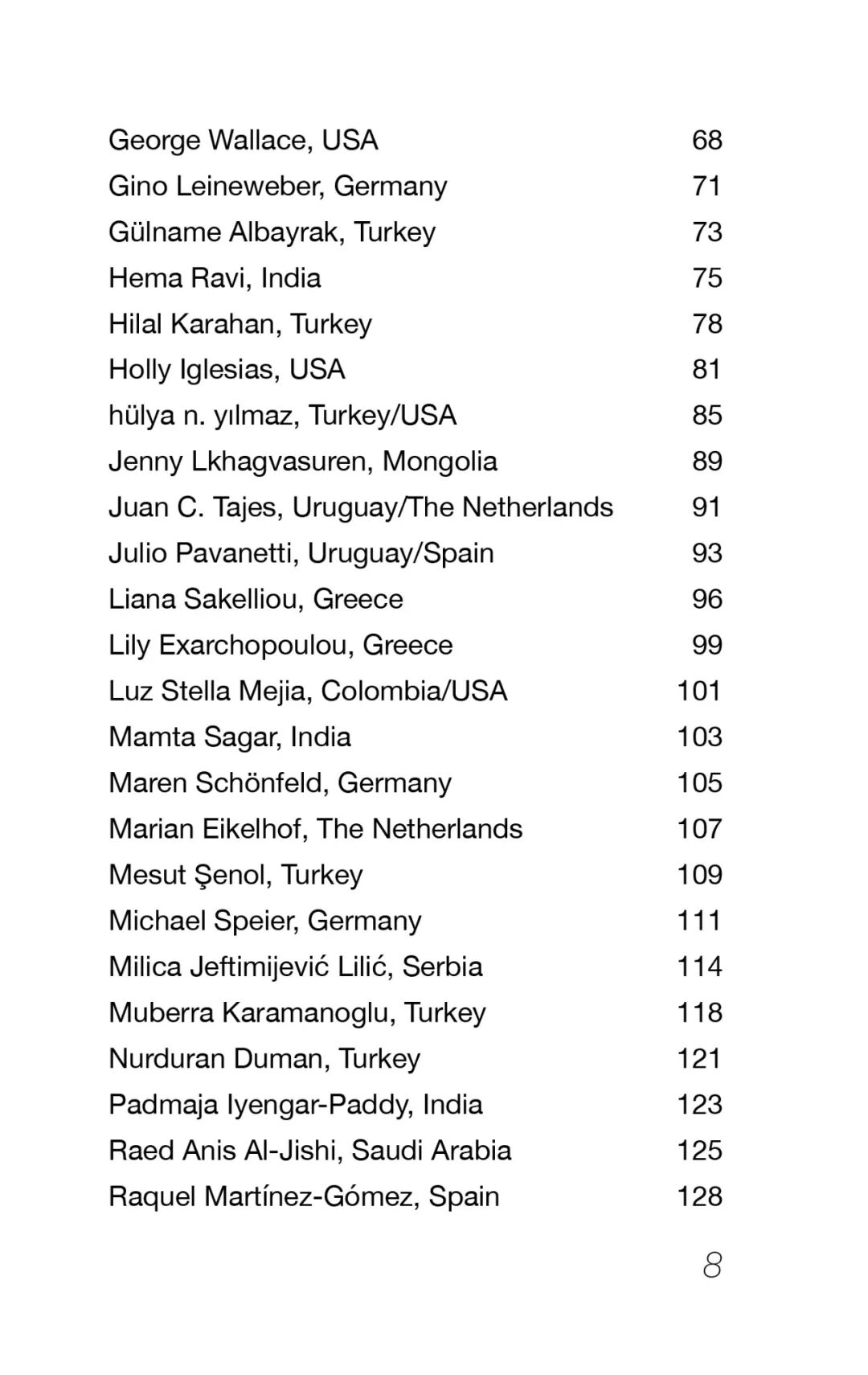 George Wallace, USA 68
Gino Leineweber, Germany 71
Gülname Albayrak, Turkey 73
Hema Ravi, India 75
Hilal Karahan, Turkey 78
Holly Iglesias, USA 81
hülya n. yılmaz, Turkey/USA 85
Jenny Lkhagvasuren, Mongolia 89
Juan C. Tajes, Uruguay/The Netherlands 91
Julio Pavanetti, Uruguay/Spain 93
Liana Sakelliou, Greece 96
Lily Exarchopoulou, Greece 99
Luz Stella Mejia, Colombia/USA 101
Mamta Sagar, India 103
Maren Schönfeld, Germany 105
Marian Eikelhof, The Netherlands 107
Mesut Şenol, Turkey 109
Michael Speier, Germany 111
Milica Jeftimijević Lilić, Serbia 114
Muberra Karamanoglu, Turkey 118
Nurduran Duman, Turkey 121
Padmaja Iyengar-Paddy, India 123
Raed Anis Al-Jishi, Saudi Arabia 125
Raquel Martínez-Gómez, Spain 128

8